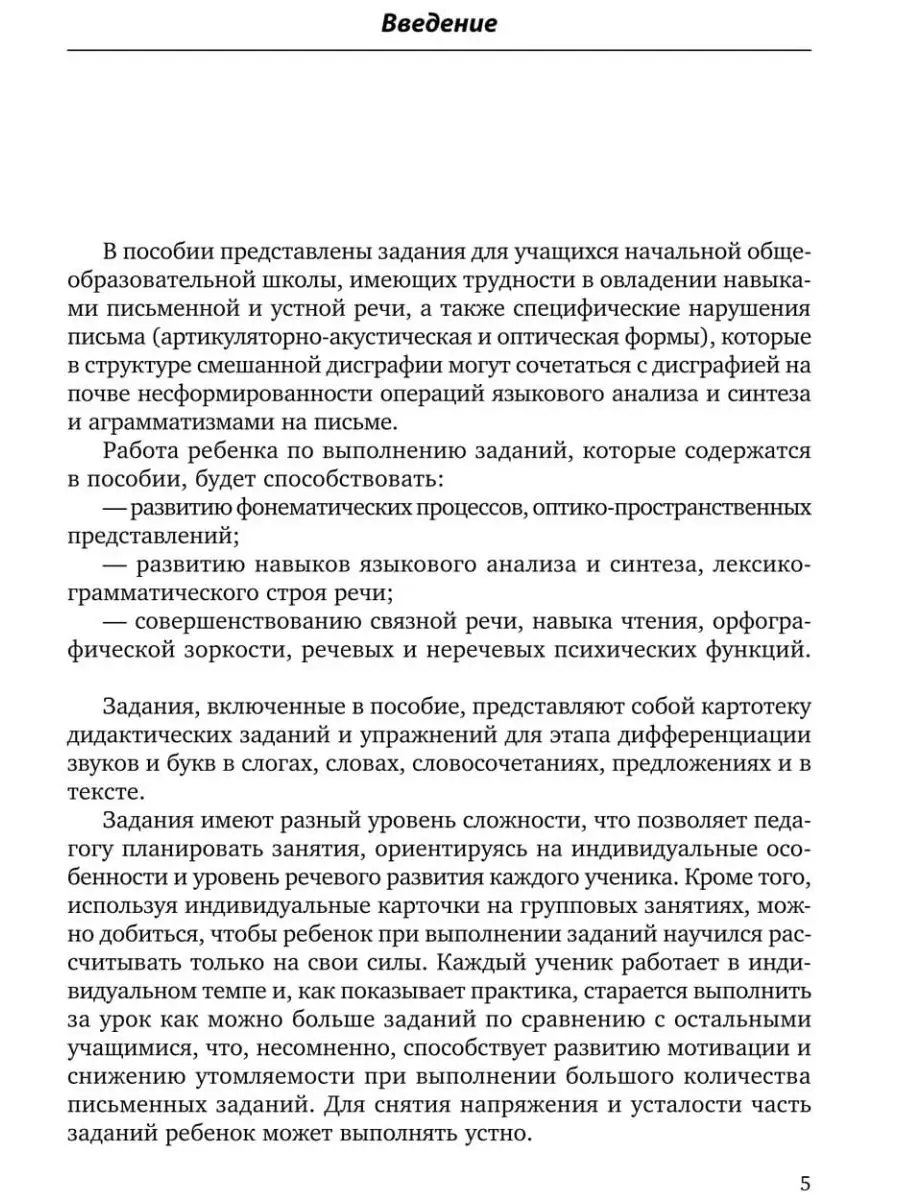 Введение

В пособии представлены задания для учащихся начальной общеобразовательной школы, имеющих трудности в овладении навыками письменной и устной речи, а также специфические нарушения письма (артикуляторно-акустическая и оптическая формы), которые в структуре смешанной дисграфии могут сочетаться с дисграфией на почве несформированности операций языкового анализа и синтеза и аграмматизмами на письме.

Работа ребенка по выполнению заданий, которые содержатся в пособии, будет способствовать:

— развитию фонематических процессов, оптико-пространственных представлений;

— развитию навыков языкового анализа и синтеза, лексико-грамматического строя речи;

— совершенствованию связной речи, навыка чтения, орфографической зоркости, речевых и неречевых психических функций.

Задания, включенные в пособие, представляют собой картотеку дидактических заданий и упражнений для этапа дифференциации звуков и букв в слогах, словах, словосочетаниях, предложениях и в тексте.

Задания имеют разный уровень сложности, что позволяет педагогу планировать занятия, ориентируясь на индивидуальные особенности и уровень речевого развития каждого ученика. Кроме того, используя индивидуальные карточки на групповых занятиях, можно добиться, чтобы ребенок при выполнении заданий научился рассчитывать только на свои силы. Каждый ученик работает в индивидуальном темпе и, как показывает практика, старается выполнить за урок как можно больше заданий по сравнению с остальными учащимися, что, несомненно, способствует развитию мотивации и снижению утомляемости при выполнении большого количества письменных заданий. Для снятия напряжения и усталости часть заданий ребенок может выполнять устно.

5